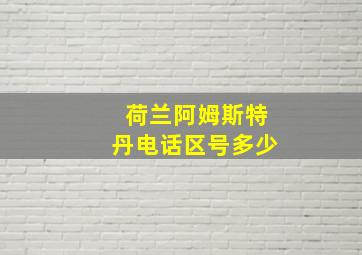 荷兰阿姆斯特丹电话区号多少